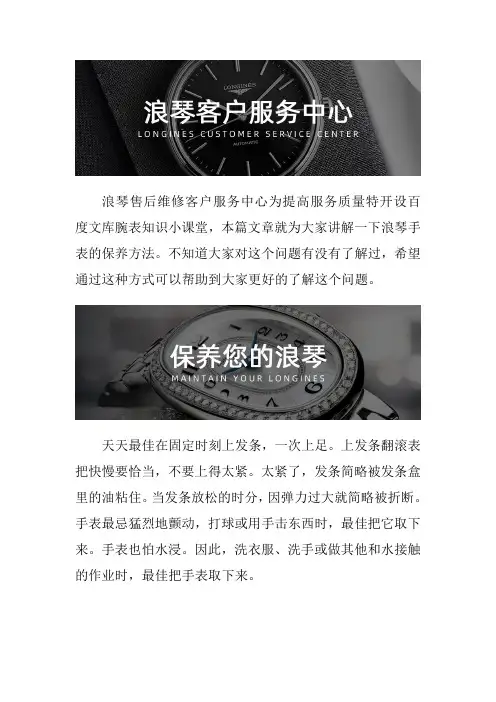 浪琴客户服务中心
LONGINES CUSTOMER SERVICE CENTER

浪琴售后维修客户服务中心为提高服务质量特开设百度文库腕表知识小课堂，本篇文章就为大家讲解一下浪琴手表的保养方法。不知道大家对这个问题有没有了解过，希望通过这种方式可以帮助到大家更好的了解这个问题。

保养您的浪琴
MAINTAIN YOUR LONGINES

天天最佳在固定时刻上发条，一次上足。上发条翻滚表把快慢要恰当，不要上得太紧。太紧了，发条简略被发条盒里的油粘住。当发条放松的时分，因弹力过大就简略被折断。手表最忌猛烈地颤动，打球或用手击东西时，最佳把它取下来。手表也怕水浸。因此，洗衣服、洗手或做其他和水接触的作业时，最佳把手表取下来。